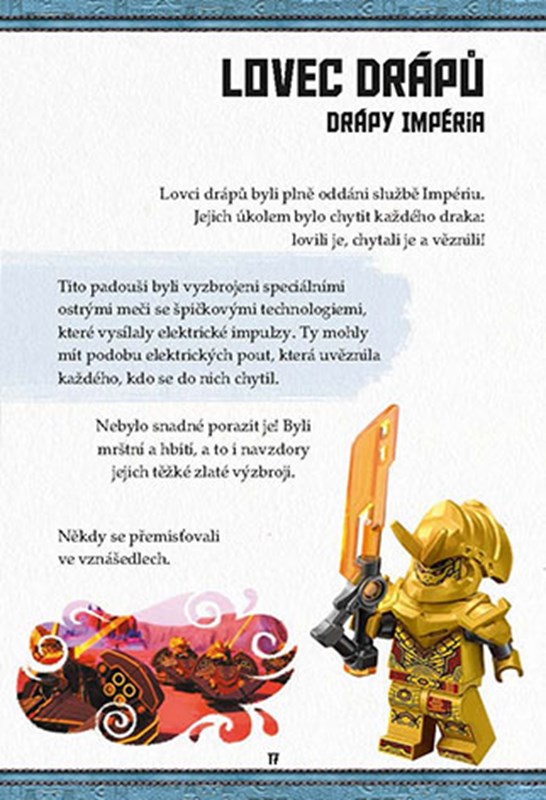 LOVEC DRÁPŮ
DRÁPY IMPÉRIA

Lovci drápů byli plně oddáni službě Impériu. Jejich úkolem bylo chytit každého draka: lovili je, chytali je a věznili!

Tito padouši byli vyzbrojeni speciálními ostrými meči se špičkovými technologiemi, které vysílaly elektrické impulzy. Ty mohly mít podobu elektrických pout, která uvěznila každého, kdo se do nich chytil.

Nebylo snadné porazit je! Byli mrštní a hbití, a to i navzdory jejich těžké zlaté výzbroji.

Někdy se přemisťovali ve vznášedlech.

17